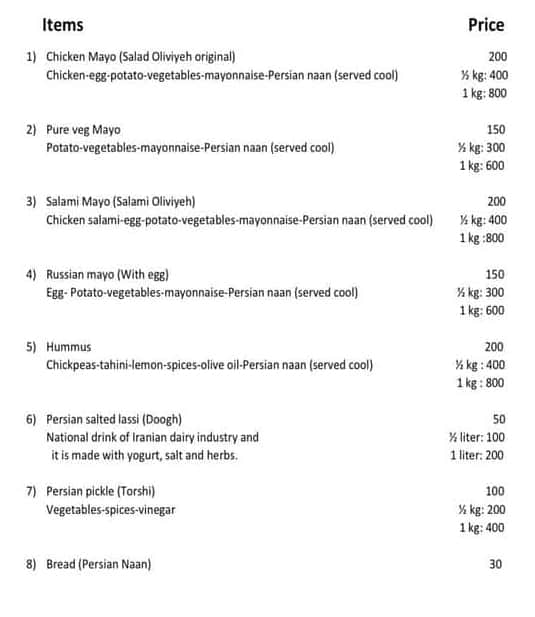 | Items | Price |
|---|---|
| 1) Chicken Mayo (Salad Oliviyeh original) | 200 |
| Chicken-egg-potato-vegetables-mayonnaise-Persian naan (served cool) | ½ kg: 400 |
| | 1 kg: 800 |
| 2) Pure veg Mayo | 150 |
| Potato-vegetables-mayonnaise-Persian naan (served cool) | ½ kg: 300 |
| | 1 kg: 600 |
| 3) Salami Mayo (Salami Oliviyeh) | 200 |
| Chicken salami-egg-potato-vegetables-mayonnaise-Persian naan (served cool) | ½ kg: 400 |
| | 1 kg :800 |
| 4) Russian mayo (With egg) | 150 |
| Egg- Potato-vegetables-mayonnaise-Persian naan (served cool) | ½ kg: 300 |
| | 1 kg: 600 |
| 5) Hummus | 200 |
| Chickpeas-tahini-lemon-spices-olive oil-Persian naan (served cool) | ½ kg : 400 |
| | 1 kg : 800 |
| 6) Persian salted lassi (Doogh) | 50 |
| National drink of Iranian dairy industry and | ½ liter: 100 |
| it is made with yogurt, salt and herbs. | 1 liter: 200 |
| 7) Persian pickle (Torshi) | 100 |
| Vegetables-spices-vinegar | ½ kg: 200 |
| | 1 kg: 400 |
| 8) Bread (Persian Naan) | 30 |